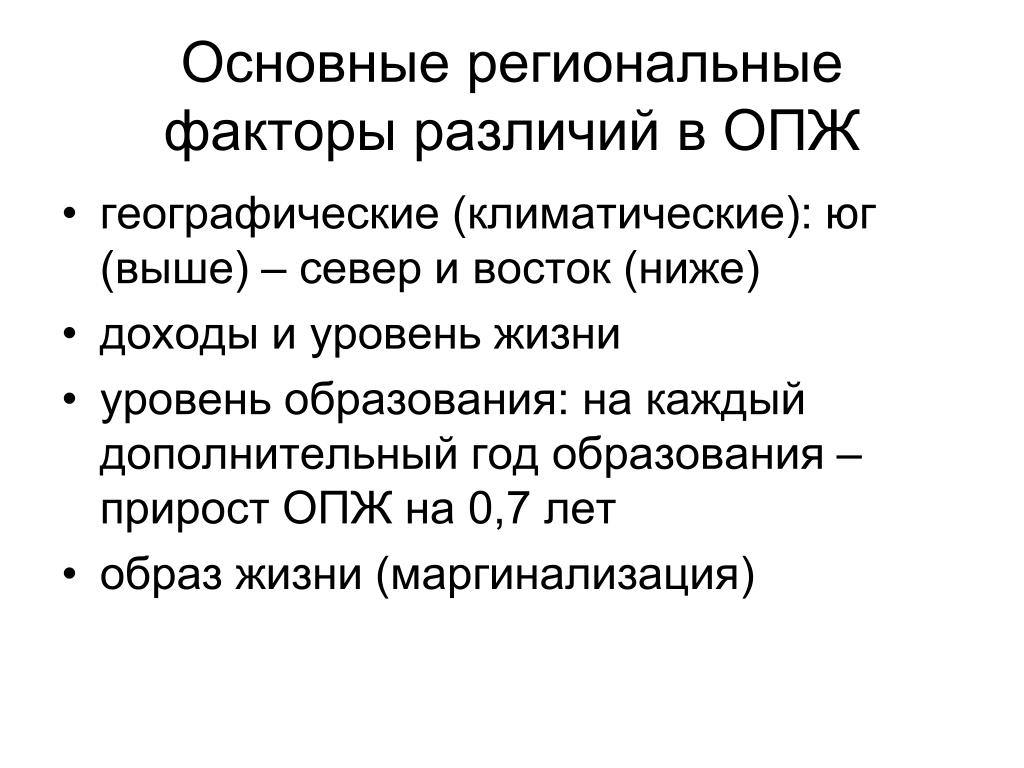 Основные региональные факторы различий в ОПЖ

• географические (климатические): юг (выше) – север и восток (ниже)
• доходы и уровень жизни
• уровень образования: на каждый дополнительный год образования – прирост ОПЖ на 0,7 лет
• образ жизни (маргинализация)